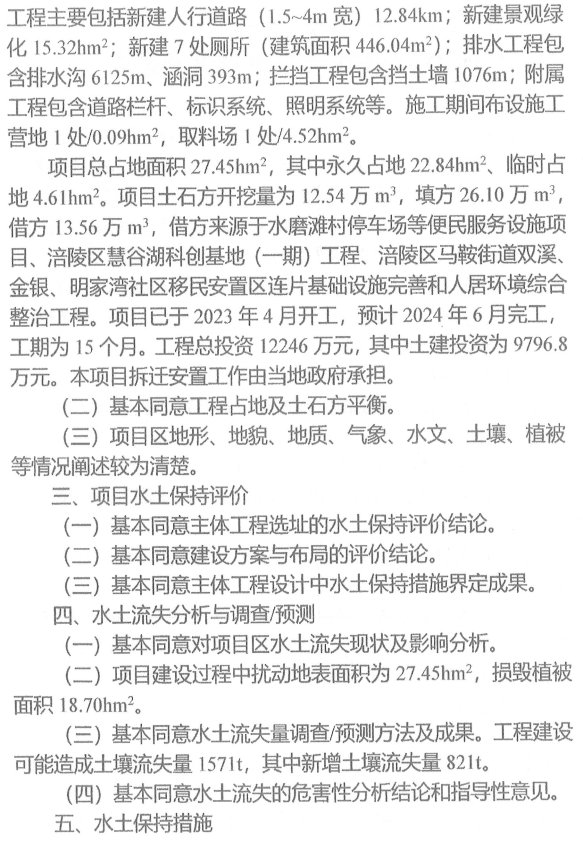 工程主要包括新建人行道路（1.5~4m 宽）12.84km；新建景观绿化 15.32hm$^2$；新建 7 处厕所（建筑面积 446.04m$^2$）；排水工程包含排水沟 6125m、涵洞 393m；拦挡工程包含挡土墙 1076m；附属工程包含道路栏杆、标识系统、照明系统等。施工期间布设施工营地 1 处/0.09hm$^2$，取料场 1 处/4.52hm$^2$。

项目总占地面积 27.45hm$^2$，其中永久占地 22.84hm$^2$、临时占地 4.61hm$^2$。项目土石方开挖量为 12.54 万 m$^3$，填方 26.10 万 m$^3$，借方 13.56 万 m$^3$，借方来源于水磨滩村停车场等便民服务设施项目、涪陵区慧谷湖科创基地（一期）工程、涪陵区马鞍街道双溪、金银、明家湾社区移民安置区连片基础设施完善和人居环境综合整治工程。项目已于 2023 年 4 月开工，预计 2024 年 6 月完工，工期为 15 个月。工程总投资 12246 万元，其中土建投资为 9796.8 万元。本项目拆迁安置工作由当地政府承担。

（二）基本同意工程占地及土石方平衡。

（三）项目区地形、地貌、地质、气象、水文、土壤、植被等情况阐述较为清楚。

三、项目水土保持评价

（一）基本同意主体工程选址的水土保持评价结论。

（二）基本同意建设方案与布局的评价结论。

（三）基本同意主体工程设计中水土保持措施界定成果。

四、水土流失分析与调查/预测

（一）基本同意对项目区水土流失现状及影响分析。

（二）项目建设过程中扰动地表面积为 27.45hm$^2$，损毁植被面积 18.70hm$^2$。

（三）基本同意水土流失量调查/预测方法及成果。工程建设可能造成土壤流失量 1571t，其中新增土壤流失量 821t。

（四）基本同意水土流失的危害性分析结论和指导性意见。

五、水土保持措施